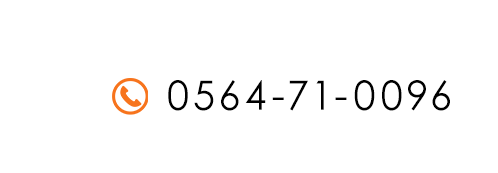 0564-71-0096